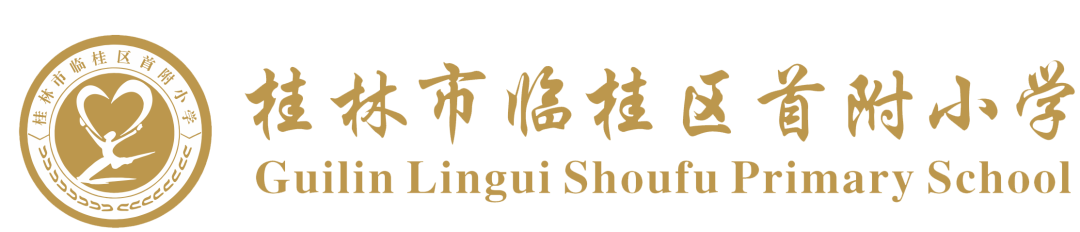 桂林市临桂区首附小学

桂林市临桂区首附小学
Guilin Lingui Shoufu Primary School